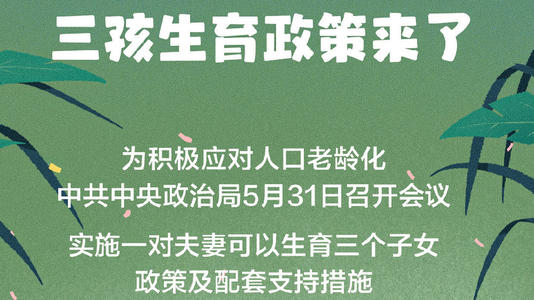 三孩生育政策来了

为积极应对人口老龄化
中共中央政治局5月31日召开会议

实施一对夫妻可以生育三个子女
政策及配套支持措施